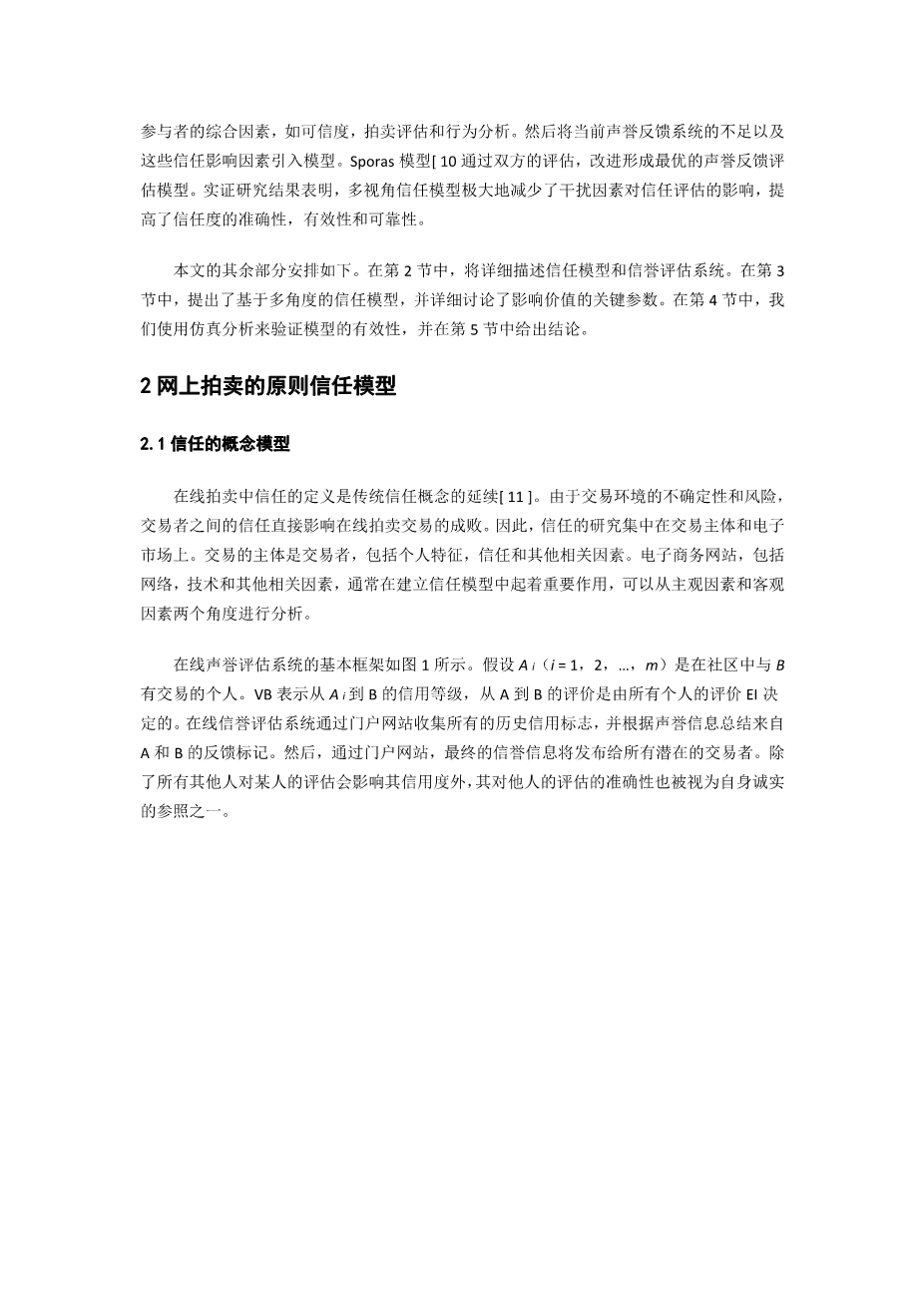 参与者的综合因素，如可信度，拍卖评估和行为分析。然后将当前声誉反馈系统的不足以及这些信任影响因素引入模型。Sporas 模型[ 10 通过双方的评估，改进形成最优的声誉反馈评估模型。实证研究结果表明，多视角信任模型极大地减少了干扰因素对信任评估的影响，提高了信任度的准确性，有效性和可靠性。

本文的其余部分安排如下。在第 2 节中，将详细描述信任模型和信誉评估系统。在第 3 节中，提出了基于多角度的信任模型，并详细讨论了影响价值的关键参数。在第 4 节中，我们使用仿真分析来验证模型的有效性，并在第 5 节中给出结论。

2 网上拍卖的原则信任模型

2. 1 信任的概念模型

在线拍卖中信任的定义是传统信任概念的延续[ 11 ]。由于交易环境的不确定性和风险，交易者之间的信任直接影响在线拍卖交易的成败。因此，信任的研究集中在交易主体和电子市场上。交易的主体是交易者，包括个人特征，信任和其他相关因素。电子商务网站，包括网络，技术和其他相关因素，通常在建立信任模型中起着重要作用，可以从主观因素和客观因素两个角度进行分析。

在线声誉评估系统的基本框架如图 1 所示。假设 $A_i$（$i$ = 1，2，…，$m$）是在社区中与 $B$ 有交易的个人。VB 表示从 $A_i$ 到 B 的信用等级，从 A 到 B 的评价是由所有个人的评价 EI 决定的。在线信誉评估系统通过门户网站收集所有的历史信用标志，并根据声誉信息总结来自 A 和 B 的反馈标记。然后，通过门户网站，最终的信誉信息将发布给所有潜在的交易者。除了所有其他人对某人的评估会影响其信用度外，其对他人的评估的准确性也被视为自身诚实的参照之一。